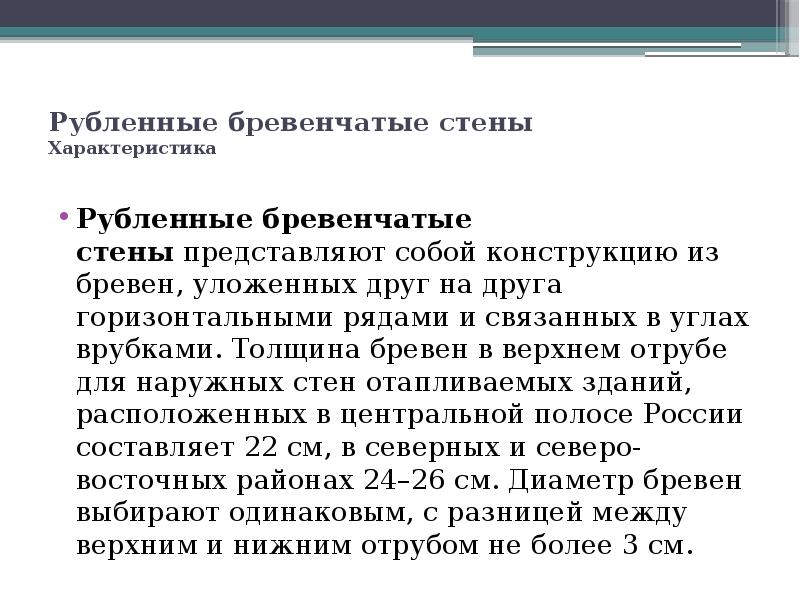 Рубленные бревенчатые стены
Характеристика

• Рубленные бревенчатые стены представляют собой конструкцию из бревен, уложенных друг на друга горизонтальными рядами и связанных в углах врубками. Толщина бревен в верхнем отрубе для наружных стен отапливаемых зданий, расположенных в центральной полосе России составляет 22 см, в северных и северо-восточных районах 24–26 см. Диаметр бревен выбирают одинаковым, с разницей между верхним и нижним отрубом не более 3 см.